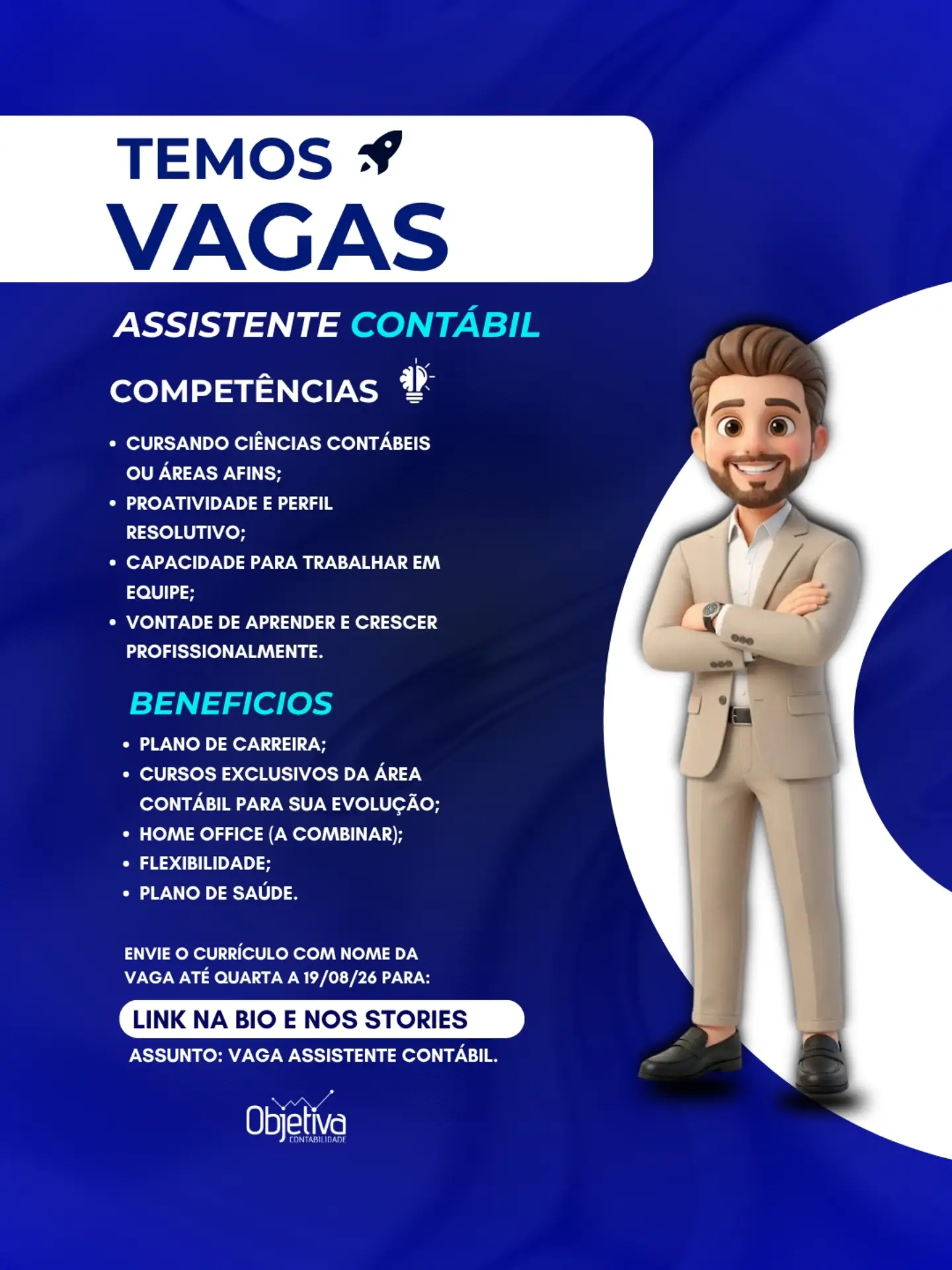 TEMOS
VAGAS

ASSISTENTE CONTÁBIL

COMPETÊNCIAS

• CURSANDO CIÊNCIAS CONTÁBEIS OU ÁREAS AFINS;
• PROATIVIDADE E PERFIL RESOLUTIVO;
• CAPACIDADE PARA TRABALHAR EM EQUIPE;
• VONTADE DE APRENDER E CRESCER PROFISSIONALMENTE.

BENEFICIOS

• PLANO DE CARREIRA;
• CURSOS EXCLUSIVOS DA ÁREA CONTÁBIL PARA SUA EVOLUÇÃO;
• HOME OFFICE (A COMBINAR);
• FLEXIBILIDADE;
• PLANO DE SAÚDE.

ENVIE O CURRÍCULO COM NOME DA VAGA ATÉ QUARTA A 19/08/26 PARA:

LINK NA BIO E NOS STORIES

ASSUNTO: VAGA ASSISTENTE CONTÁBIL.

Objetiva
CONTABILIDADE